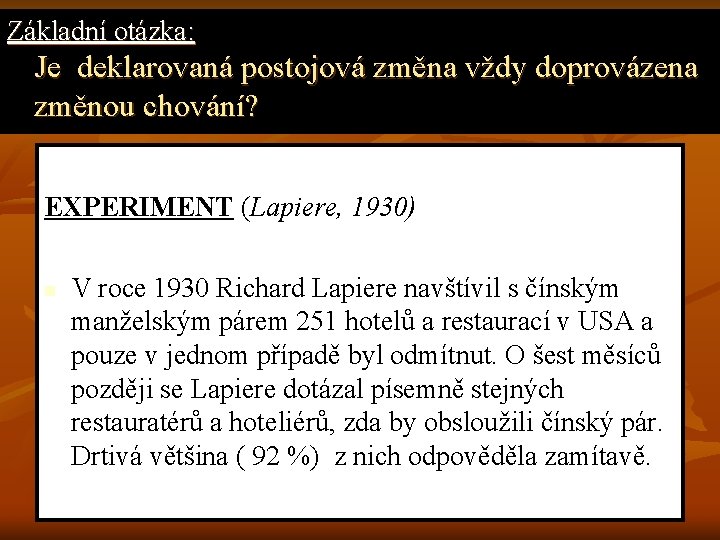 Základní otázka:
Je deklarovaná postojová změna vždy doprovázena změnou chování?

EXPERIMENT (Lapiere, 1930)

V roce 1930 Richard Lapiere navštívil s čínským manželským párem 251 hotelů a restaurací v USA a pouze v jednom případě byl odmítnut. O šest měsíců později se Lapiere dotázal písemně stejných restauratérů a hoteliérů, zda by obsloužili čínský pár. Drtivá většina ( 92 %) z nich odpověděla zamítavě.